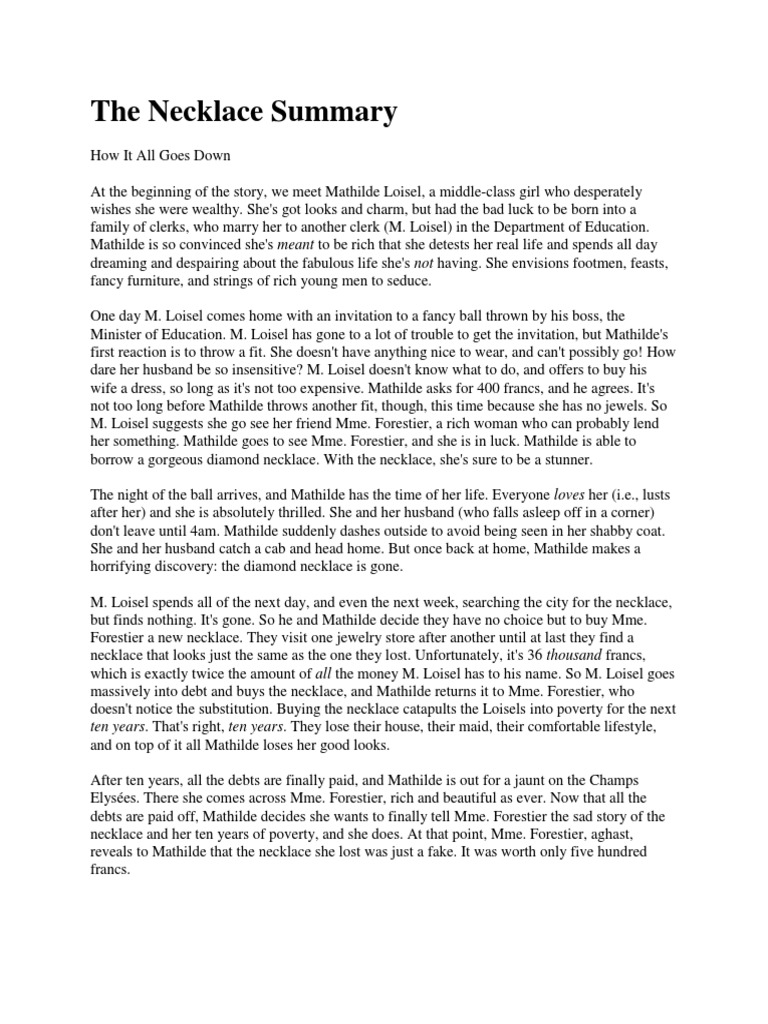 The Necklace Summary

How It All Goes Down

At the beginning of the story, we meet Mathilde Loisel, a middle-class girl who desperately wishes she were wealthy. She's got looks and charm, but had the bad luck to be born into a family of clerks, who marry her to another clerk (M. Loisel) in the Department of Education. Mathilde is so convinced she's meant to be rich that she detests her real life and spends all day dreaming and despairing about the fabulous life she's not having. She envisions footmen, feasts, fancy furniture, and strings of rich young men to seduce.

One day M. Loisel comes home with an invitation to a fancy ball thrown by his boss, the Minister of Education. M. Loisel has gone to a lot of trouble to get the invitation, but Mathilde's first reaction is to throw a fit. She doesn't have anything nice to wear, and can't possibly go! How dare her husband be so insensitive? M. Loisel doesn't know what to do, and offers to buy his wife a dress, so long as it's not too expensive. Mathilde asks for 400 francs, and he agrees. It's not too long before Mathilde throws another fit, though, this time because she has no jewels. So M. Loisel suggests she go see her friend Mme. Forestier, a rich woman who can probably lend her something. Mathilde goes to see Mme. Forestier, and she is in luck. Mathilde is able to borrow a gorgeous diamond necklace. With the necklace, she's sure to be a stunner.

The night of the ball arrives, and Mathilde has the time of her life. Everyone loves her (i.e., lusts after her) and she is absolutely thrilled. She and her husband (who falls asleep off in a corner) don't leave until 4am. Mathilde suddenly dashes outside to avoid being seen in her shabby coat. She and her husband catch a cab and head home. But once back at home, Mathilde makes a horrifying discovery: the diamond necklace is gone.

M. Loisel spends all of the next day, and even the next week, searching the city for the necklace, but finds nothing. It's gone. So he and Mathilde decide they have no choice but to buy Mme. Forestier a new necklace. They visit one jewelry store after another until at last they find a necklace that looks just the same as the one they lost. Unfortunately, it's 36 thousand francs, which is exactly twice the amount of all the money M. Loisel has to his name. So M. Loisel goes massively into debt and buys the necklace, and Mathilde returns it to Mme. Forestier, who doesn't notice the substitution. Buying the necklace catapults the Loisels into poverty for the next ten years. That's right, ten years. They lose their house, their maid, their comfortable lifestyle, and on top of it all Mathilde loses her good looks.

After ten years, all the debts are finally paid, and Mathilde is out for a jaunt on the Champs Elysées. There she comes across Mme. Forestier, rich and beautiful as ever. Now that all the debts are paid off, Mathilde decides she wants to finally tell Mme. Forestier the sad story of the necklace and her ten years of poverty, and she does. At that point, Mme. Forestier, aghast, reveals to Mathilde that the necklace she lost was just a fake. It was worth only five hundred francs.